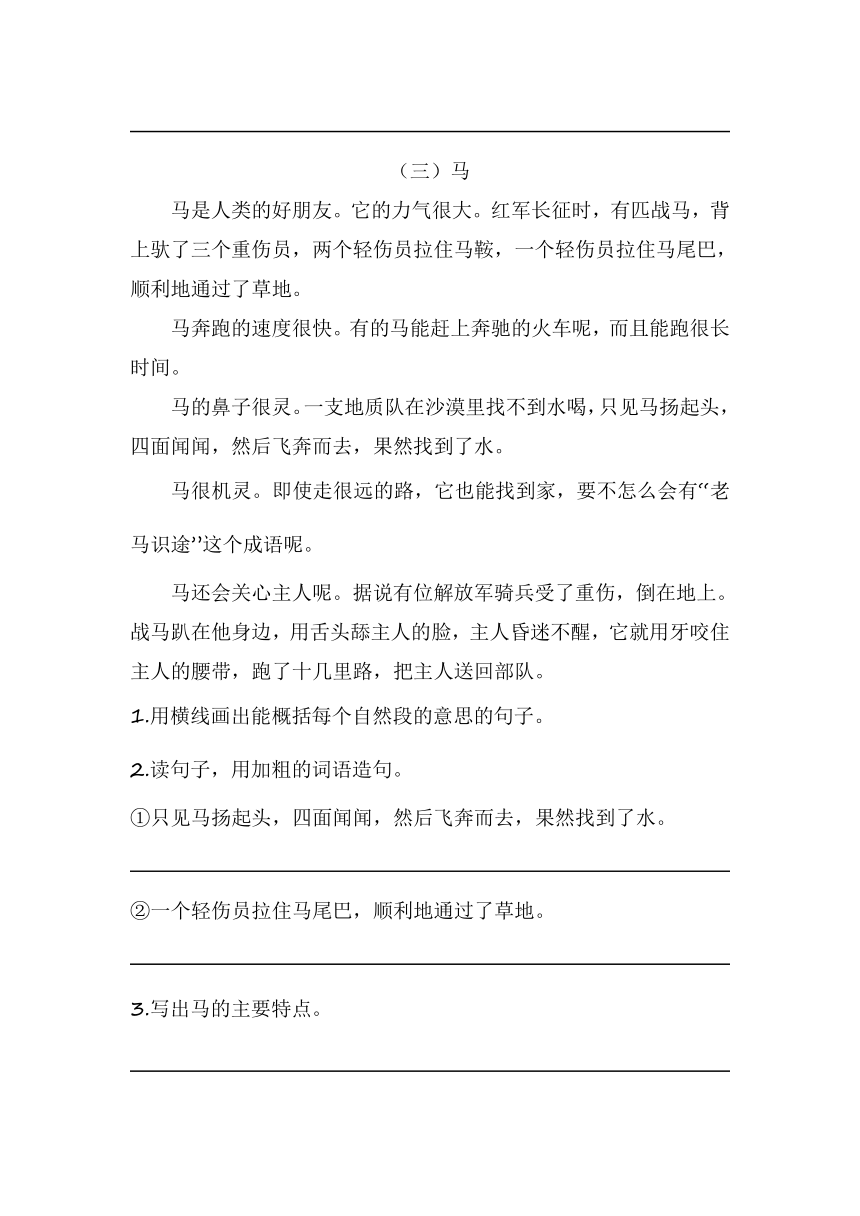 （三）马

马是人类的好朋友。它的力气很大。红军长征时，有匹战马，背上驮了三个重伤员，两个轻伤员拉住马鞍，一个轻伤员拉住马尾巴，顺利地通过了草地。

马奔跑的速度很快。有的马能赶上奔驰的火车呢，而且能跑很长时间。

马的鼻子很灵。一支地质队在沙漠里找不到水喝，只见马扬起头，四面闻闻，然后飞奔而去，果然找到了水。

马很机灵。即使走很远的路，它也能找到家，要不怎么会有“老马识途”这个成语呢。

马还会关心主人呢。据说有位解放军骑兵受了重伤，倒在地上。战马趴在他身边，用舌头舔主人的脸，主人昏迷不醒，它就用牙咬住主人的腰带，跑了十几里路，把主人送回部队。

1.用横线画出能概括每个自然段的意思的句子。

2.读句子，用加粗的词语造句。

①只见马扬起头，四面闻闻，然后飞奔而去，果然找到了水。

②一个轻伤员拉住马尾巴，顺利地通过了草地。

3.写出马的主要特点。